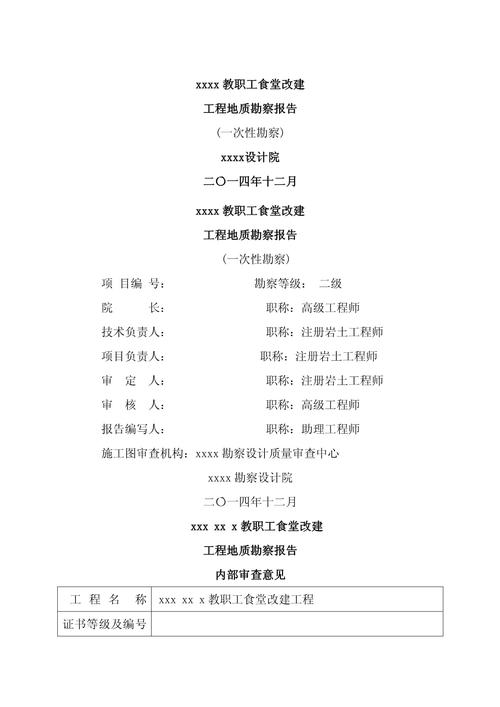 xxxx 教职工食堂改建

工程地质勘察报告

(一次性勘察)

xxxx设计院

二〇一四年十二月

xxxx 教职工食堂改建

工程地质勘察报告

(一次性勘察)

项 目 编 号: 勘察等级: 二级

院 长: 职称:高级工程师

技术负责人: 职称:注册岩土工程师

项目负责人: 职称:注册岩土工程师

审 定 人: 职称:注册岩土工程师

审 核 人: 职称:高级工程师

报告编写人: 职称:助理工程师

施工图审查机构:xxxx 勘察设计质量审查中心

xxxx 勘察设计院

二〇一四年十二月

xxx xx x 教职工食堂改建

工程地质勘察报告

内部审查意见

| 工 程 名 称 | xxx xx x 教职工食堂改建工程 |
|---|---|
| 证书等级及编号 | |